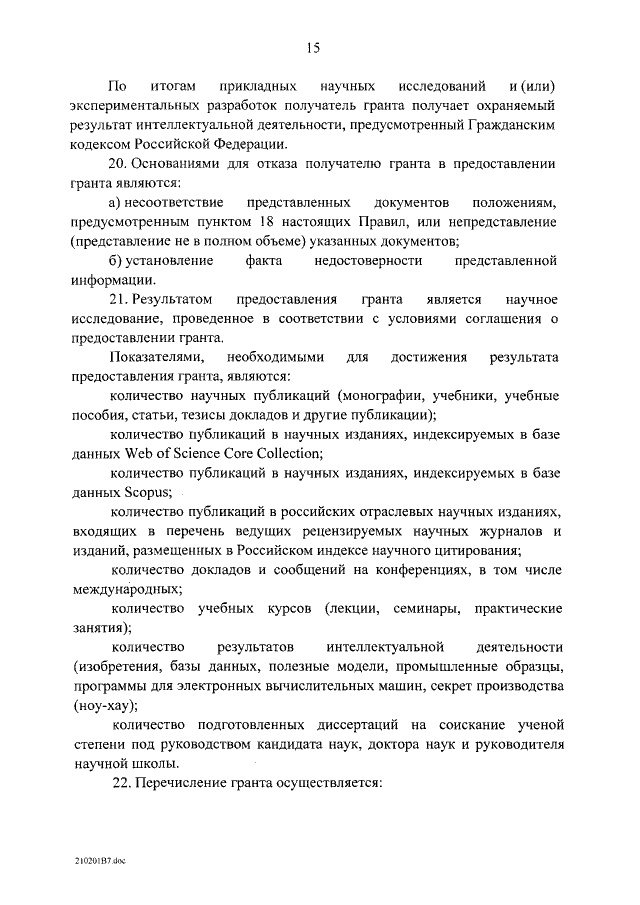 15

По итогам прикладных научных исследований и (или) экспериментальных разработок получатель гранта получает охраняемый результат интеллектуальной деятельности, предусмотренный Гражданским кодексом Российской Федерации.

20. Основаниями для отказа получателю гранта в предоставлении гранта являются:

а) несоответствие представленных документов положениям, предусмотренным пунктом 18 настоящих Правил, или непредставление (представление не в полном объеме) указанных документов;

б) установление факта недостоверности представленной информации.

21. Результатом предоставления гранта является научное исследование, проведенное в соответствии с условиями соглашения о предоставлении гранта.

Показателями, необходимыми для достижения результата предоставления гранта, являются:

количество научных публикаций (монографии, учебники, учебные пособия, статьи, тезисы докладов и другие публикации);

количество публикаций в научных изданиях, индексируемых в базе данных Web of Science Core Collection;

количество публикаций в научных изданиях, индексируемых в базе данных Scopus;

количество публикаций в российских отраслевых научных изданиях, входящих в перечень ведущих рецензируемых научных журналов и изданий, размещенных в Российском индексе научного цитирования;

количество докладов и сообщений на конференциях, в том числе международных;

количество учебных курсов (лекции, семинары, практические занятия);

количество результатов интеллектуальной деятельности (изобретения, базы данных, полезные модели, промышленные образцы, программы для электронных вычислительных машин, секрет производства (ноу-хау);

количество подготовленных диссертаций на соискание ученой степени под руководством кандидата наук, доктора наук и руководителя научной школы.

22. Перечисление гранта осуществляется:

210201B7.doc